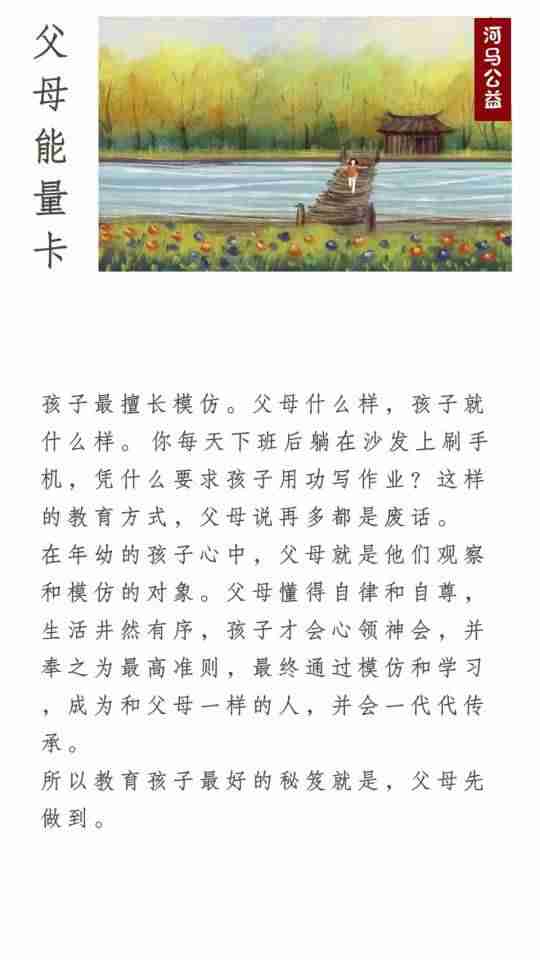 父母能量卡

河马公益

孩子最擅长模仿。父母什么样，孩子就什么样。你每天下班后躺在沙发上刷手机，凭什么要求孩子用功写作业？这样的教育方式，父母说再多都是废话。
在年幼的孩子心中，父母就是他们观察和模仿的对象。父母懂得自律和自尊，生活井然有序，孩子才会心领神会，并奉之为最高准则，最终通过模仿和学习，成为和父母一样的人，并会一代代传承。
所以教育孩子最好的秘笈就是，父母先做到。